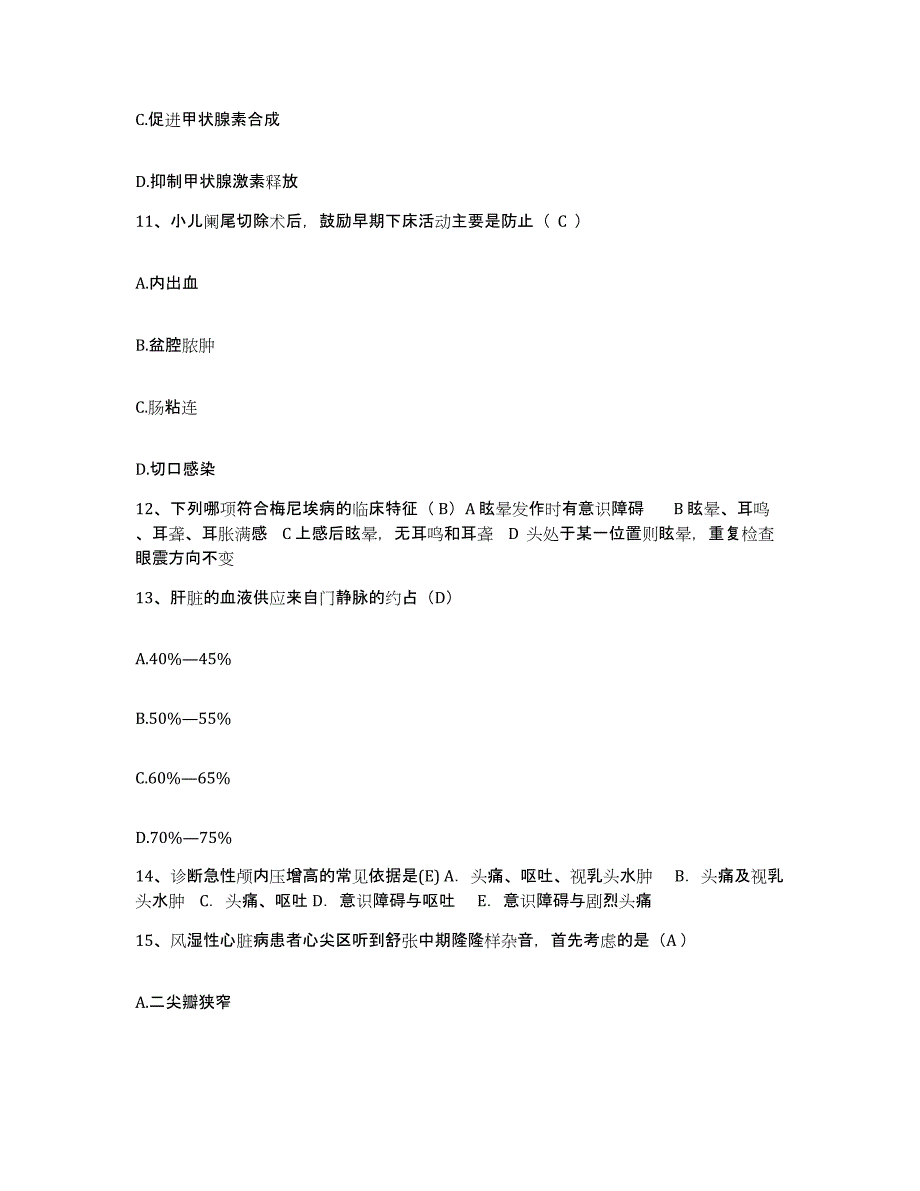 C.促进甲状腺素合成

D.抑制甲状腺激素释放

11、小儿阑尾切除术后，鼓励早期下床活动主要是防止（ C ）

A.内出血

B.盆腔脓肿

C.肠粘连

D.切口感染

12、下列哪项符合梅尼埃病的临床特征（ B）A 眩晕发作时有意识障碍　B 眩晕、耳鸣、耳聋、耳胀满感　C 上感后眩晕，无耳鸣和耳聋　D 头处于某一位置则眩晕，重复检查眼震方向不变

13、肝脏的血液供应来自门静脉的约占（D）

A.40%—45%

B.50%—55%

C.60%—65%

D.70%—75%

14、诊断急性颅内压增高的常见依据是(E) A. 头痛、呕吐、视乳头水肿　B. 头痛及视乳头水肿　C. 头痛、呕吐 D. 意识障碍与呕吐　E. 意识障碍与剧烈头痛

15、风湿性心脏病患者心尖区听到舒张中期隆隆样杂音，首先考虑的是（A）

A.二尖瓣狭窄